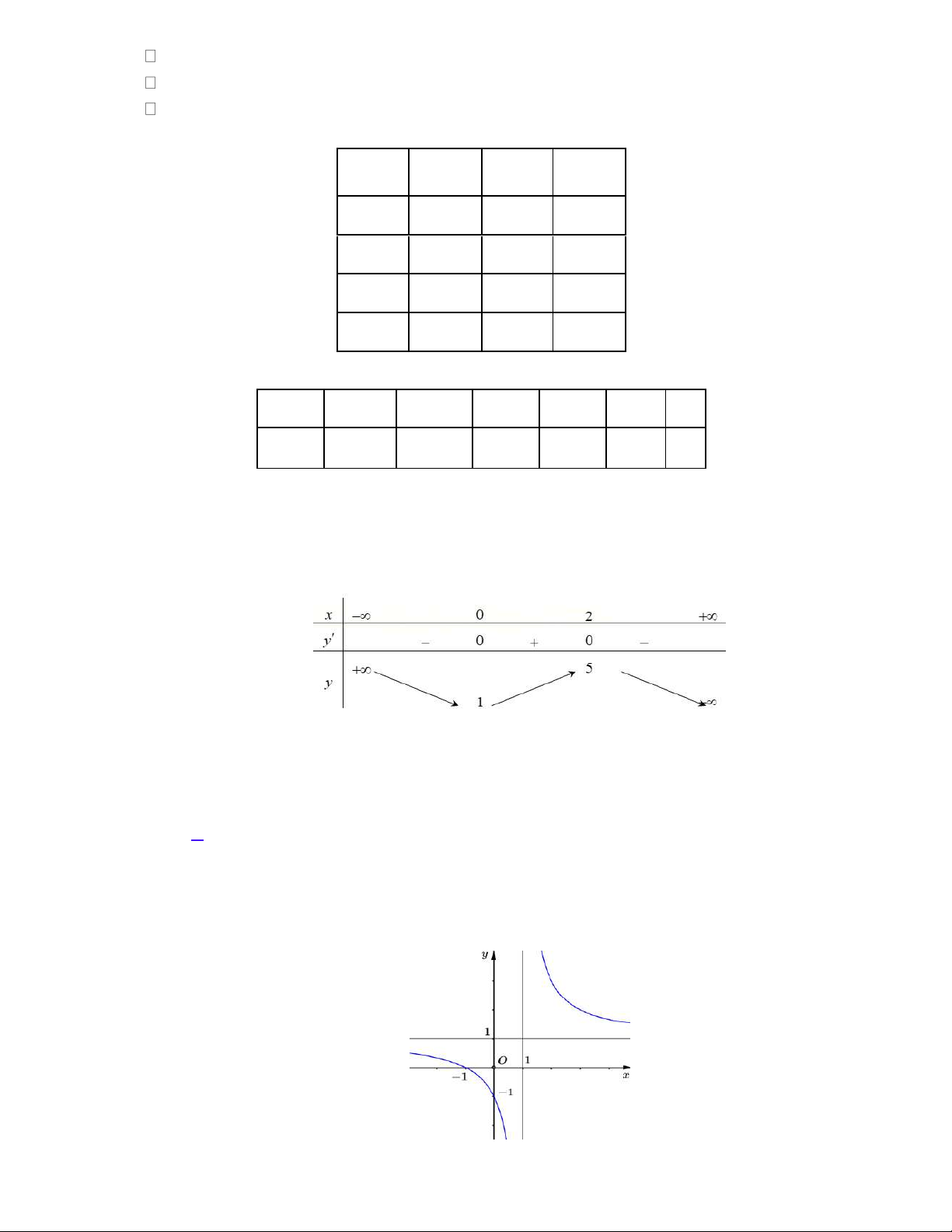 | $x$ | $-\infty$ | | $0$ | | $2$ | | $+\infty$ |
|---|---|---|---|---|---|---|---|
| $y'$ | | $-$ | $0$ | $+$ | $0$ | $-$ | |
| $y$ | $+\infty$ | | $1$ | | $5$ | | $-\infty$ |

$y$

$1$

$O$ $1$

$-1$ $x$

$-1$